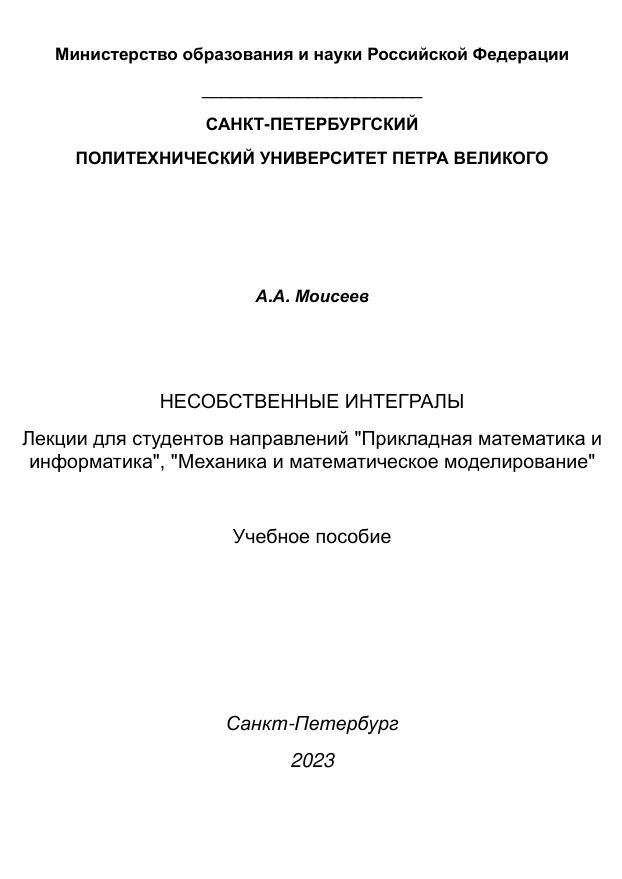 Министерство образования и науки Российской Федерации

САНКТ-ПЕТЕРБУРГСКИЙ
ПОЛИТЕХНИЧЕСКИЙ УНИВЕРСИТЕТ ПЕТРА ВЕЛИКОГО

А.А. Моисеев

НЕСОБСТВЕННЫЕ ИНТЕГРАЛЫ

Лекции для студентов направлений "Прикладная математика и информатика", "Механика и математическое моделирование"

Учебное пособие

Санкт-Петербург
2023